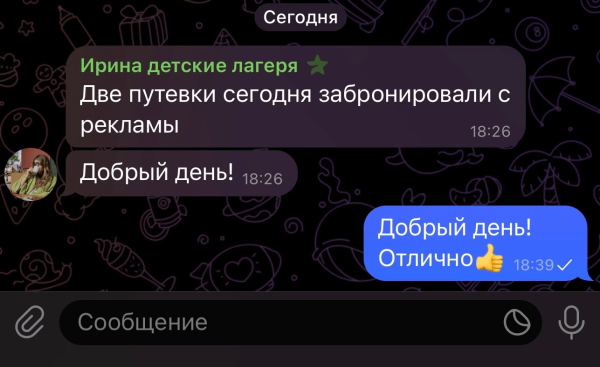 Сегодня

Ирина детские лагеря
Две путевки сегодня забронировали с рекламы 18:26

Добрый день! 18:26

Добрый день!
Отлично👍 18:39

Сообщение